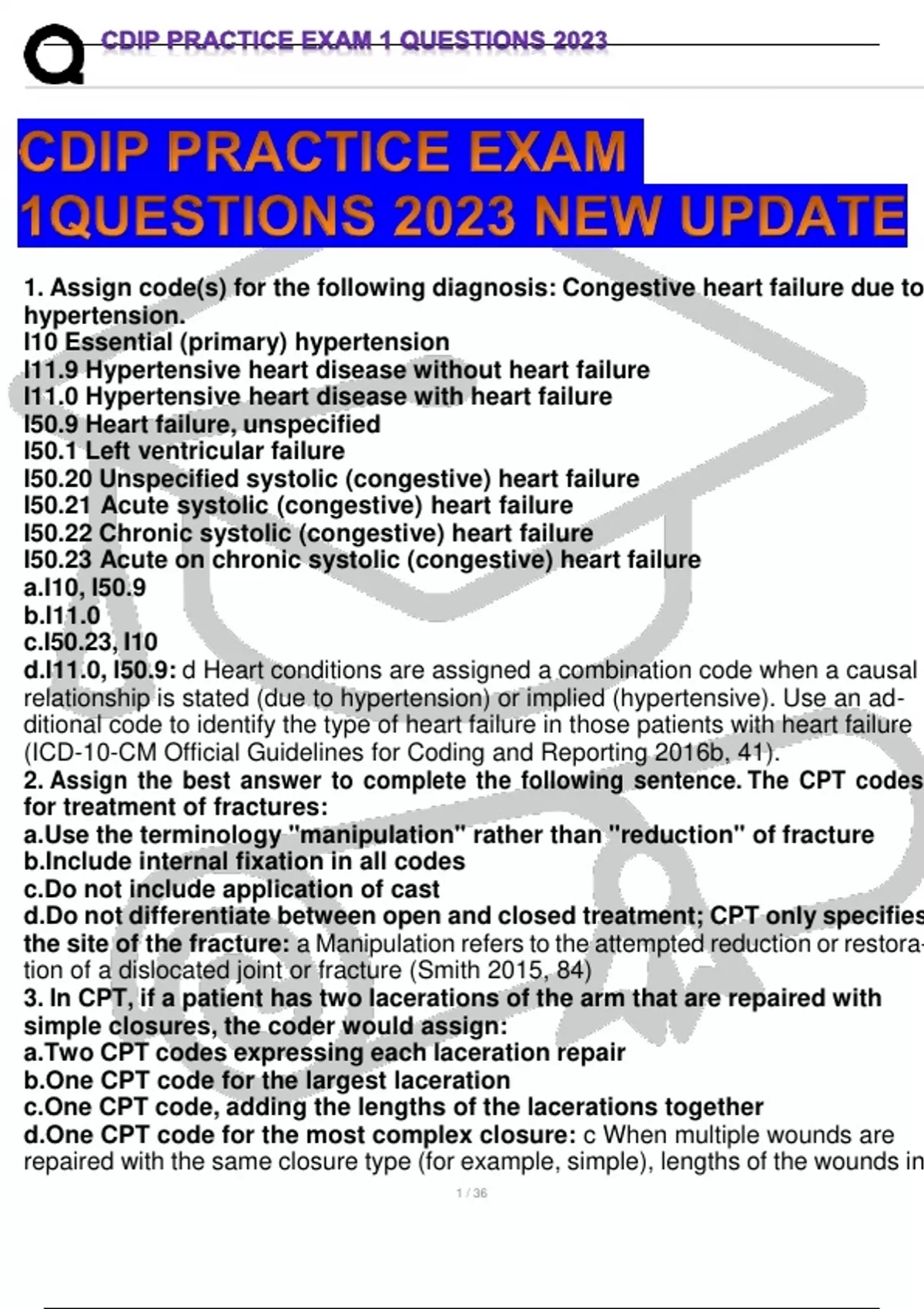 CDIP PRACTICE EXAM 1 QUESTIONS 2023

CDIP PRACTICE EXAM 1QUESTIONS 2023 NEW UPDATE

1. Assign code(s) for the following diagnosis: Congestive heart failure due to hypertension.
I10 Essential (primary) hypertension
I11.9 Hypertensive heart disease without heart failure
I11.0 Hypertensive heart disease with heart failure
I50.9 Heart failure, unspecified
I50.1 Left ventricular failure
I50.20 Unspecified systolic (congestive) heart failure
I50.21 Acute systolic (congestive) heart failure
I50.22 Chronic systolic (congestive) heart failure
I50.23 Acute on chronic systolic (congestive) heart failure
a.I10, I50.9
b.I11.0
c.I50.23, I10
d.I11.0, I50.9: d Heart conditions are assigned a combination code when a causal relationship is stated (due to hypertension) or implied (hypertensive). Use an additional code to identify the type of heart failure in those patients with heart failure (ICD-10-CM Official Guidelines for Coding and Reporting 2016b, 41).
2. Assign the best answer to complete the following sentence. The CPT codes for treatment of fractures:
a.Use the terminology "manipulation" rather than "reduction" of fracture
b.Include internal fixation in all codes
c.Do not include application of cast
d.Do not differentiate between open and closed treatment; CPT only specifies the site of the fracture: a Manipulation refers to the attempted reduction or restoration of a dislocated joint or fracture (Smith 2015, 84)
3. In CPT, if a patient has two lacerations of the arm that are repaired with simple closures, the coder would assign:
a.Two CPT codes expressing each laceration repair
b.One CPT code for the largest laceration
c.One CPT code, adding the lengths of the lacerations together
d.One CPT code for the most complex closure: c When multiple wounds are repaired with the same closure type (for example, simple), lengths of the wounds in

1 / 36